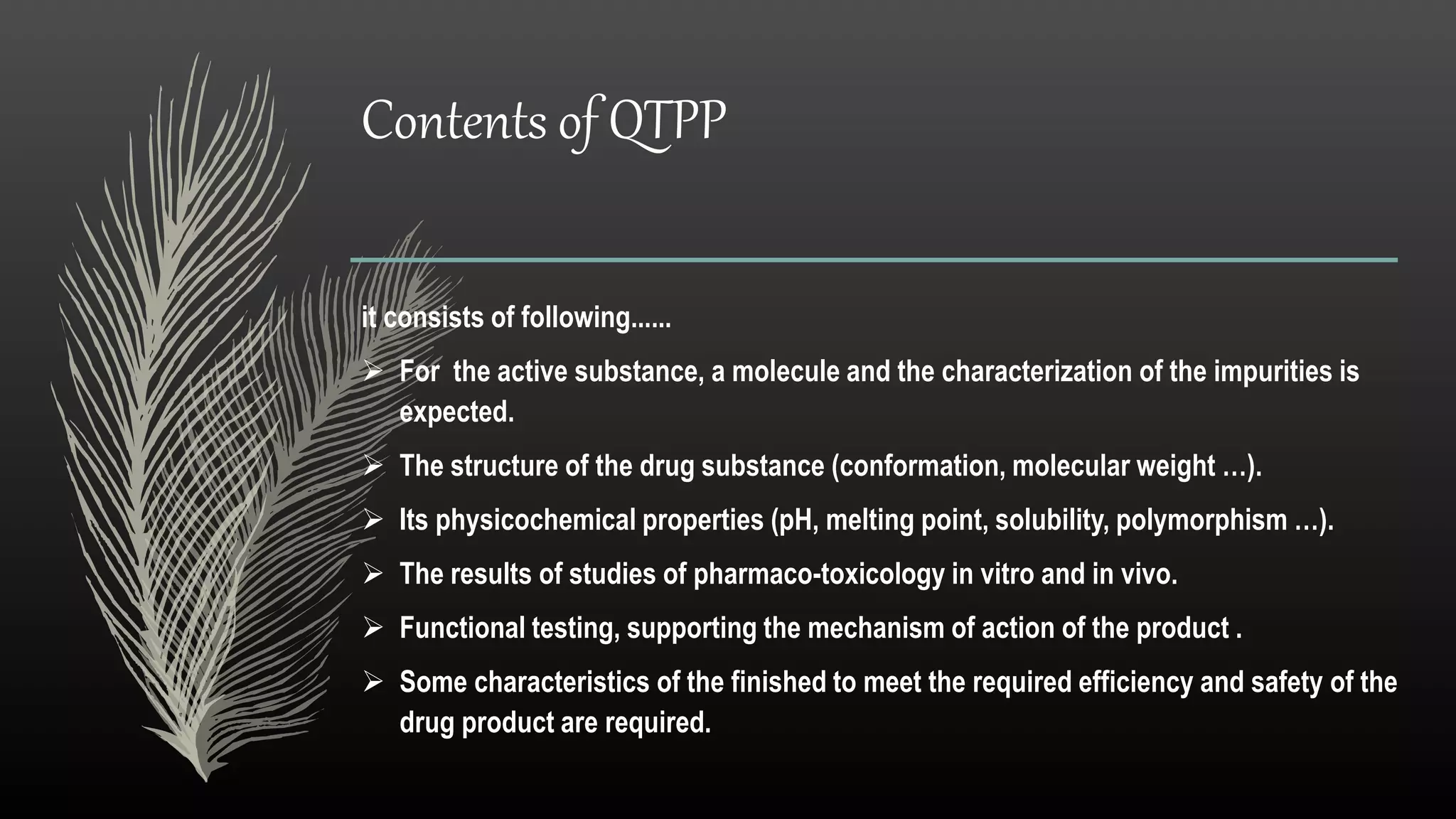 Contents of QTPP

it consists of following......

➢ For the active substance, a molecule and the characterization of the impurities is expected.

➢ The structure of the drug substance (conformation, molecular weight …).

➢ Its physicochemical properties (pH, melting point, solubility, polymorphism …).

➢ The results of studies of pharmaco-toxicology in vitro and in vivo.

➢ Functional testing, supporting the mechanism of action of the product .

➢ Some characteristics of the finished to meet the required efficiency and safety of the drug product are required.